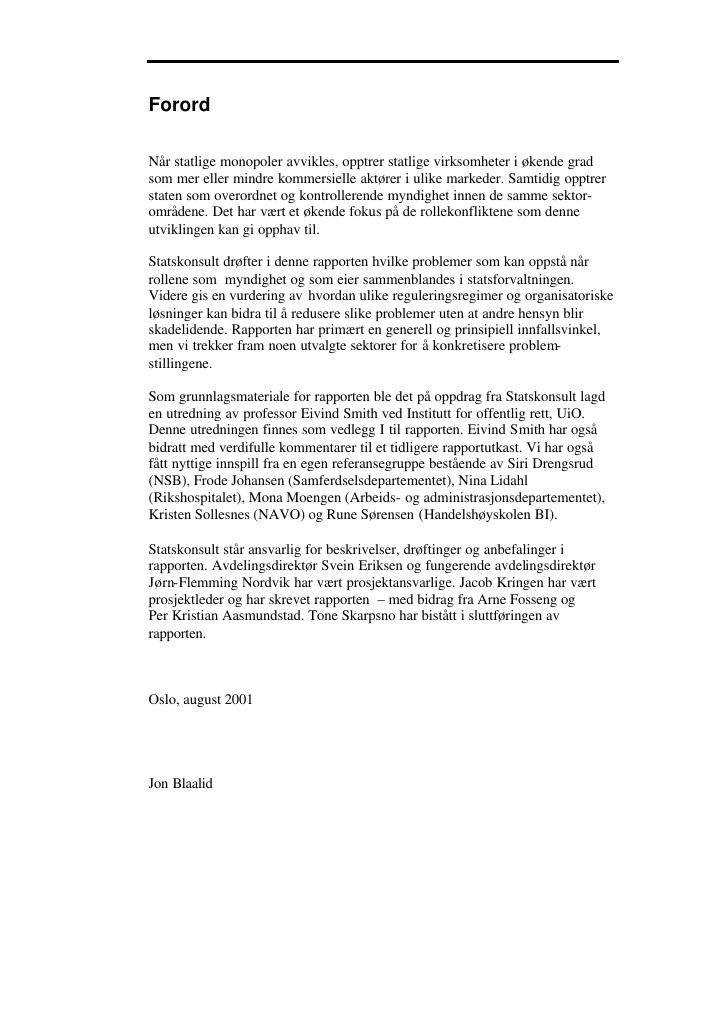 Forord

Når statlige monopoler avvikles, opptrer statlige virksomheter i økende grad som mer eller mindre kommersielle aktører i ulike markeder. Samtidig opptrer staten som overordnet og kontrollerende myndighet innen de samme sektorområdene. Det har vært et økende fokus på de rollekonfliktene som denne utviklingen kan gi opphav til.

Statskonsult drøfter i denne rapporten hvilke problemer som kan oppstå når rollene som myndighet og som eier sammenblandes i statsforvaltningen. Videre gis en vurdering av hvordan ulike reguleringsregimer og organisatoriske løsninger kan bidra til å redusere slike problemer uten at andre hensyn blir skadelidende. Rapporten har primært en generell og prinsipiell innfallsvinkel, men vi trekker fram noen utvalgte sektorer for å konkretisere problemstillingene.

Som grunnlagsmateriale for rapporten ble det på oppdrag fra Statskonsult lagd en utredning av professor Eivind Smith ved Institutt for offentlig rett, UiO. Denne utredningen finnes som vedlegg I til rapporten. Eivind Smith har også bidratt med verdifulle kommentarer til et tidligere rapportutkast. Vi har også fått nyttige innspill fra en egen referansegruppe bestående av Siri Drengsrud (NSB), Frode Johansen (Samferdselsdepartementet), Nina Lidahl (Rikshospitalet), Mona Moengen (Arbeids- og administrasjonsdepartementet), Kristen Sollesnes (NAVO) og Rune Sørensen (Handelshøyskolen BI).

Statskonsult står ansvarlig for beskrivelser, drøftinger og anbefalinger i rapporten. Avdelingsdirektør Svein Eriksen og fungerende avdelingsdirektør Jørn-Flemming Nordvik har vært prosjektansvarlige. Jacob Kringen har vært prosjektleder og har skrevet rapporten – med bidrag fra Arne Fosseng og Per Kristian Aasmundstad. Tone Skarpsno har bistått i sluttføringen av rapporten.

Oslo, august 2001

Jon Blaalid